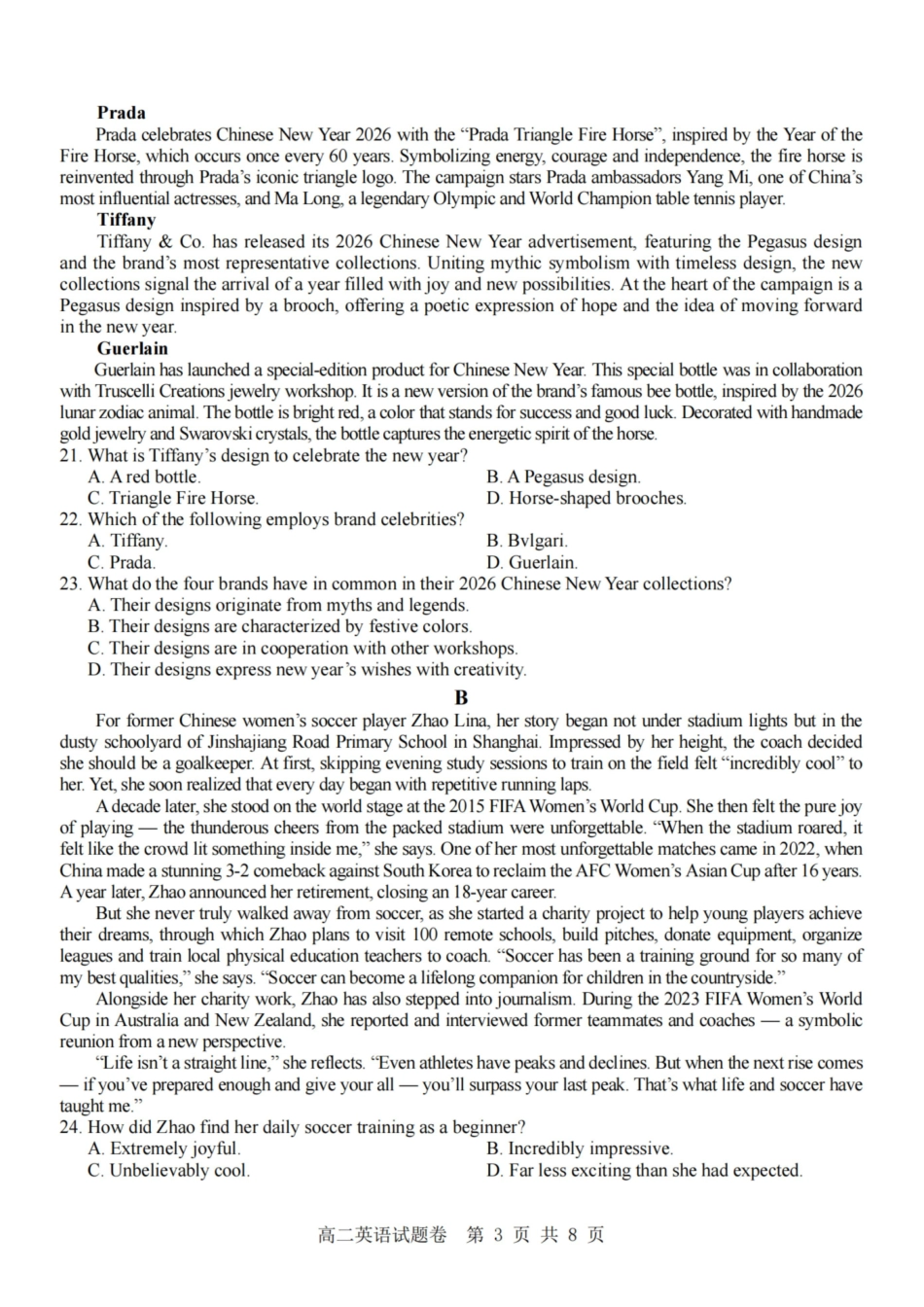 Prada

Prada celebrates Chinese New Year 2026 with the "Prada Triangle Fire Horse", inspired by the Year of the Fire Horse, which occurs once every 60 years. Symbolizing energy, courage and independence, the fire horse is reinvented through Prada's iconic triangle logo. The campaign stars Prada ambassadors Yang Mi, one of China's most influential actresses, and Ma Long, a legendary Olympic and World Champion table tennis player.

Tiffany

Tiffany & Co. has released its 2026 Chinese New Year advertisement, featuring the Pegasus design and the brand's most representative collections. Uniting mythic symbolism with timeless design, the new collections signal the arrival of a year filled with joy and new possibilities. At the heart of the campaign is a Pegasus design inspired by a brooch, offering a poetic expression of hope and the idea of moving forward in the new year.

Guerlain

Guerlain has launched a special-edition product for Chinese New Year. This special bottle was in collaboration with Truscelli Creations jewelry workshop. It is a new version of the brand's famous bee bottle, inspired by the 2026 lunar zodiac animal. The bottle is bright red, a color that stands for success and good luck. Decorated with handmade gold jewelry and Swarovski crystals, the bottle captures the energetic spirit of the horse.

21. What is Tiffany's design to celebrate the new year?
A. A red bottle.
B. A Pegasus design.
C. Triangle Fire Horse.
D. Horse-shaped brooches.

22. Which of the following employs brand celebrities?
A. Tiffany.
B. Bvlgari.
C. Prada.
D. Guerlain.

23. What do the four brands have in common in their 2026 Chinese New Year collections?
A. Their designs originate from myths and legends.
B. Their designs are characterized by festive colors.
C. Their designs are in cooperation with other workshops.
D. Their designs express new year's wishes with creativity.

B

For former Chinese women's soccer player Zhao Lina, her story began not under stadium lights but in the dusty schoolyard of Jinshajiang Road Primary School in Shanghai. Impressed by her height, the coach decided she should be a goalkeeper. At first, skipping evening study sessions to train on the field felt "incredibly cool" to her. Yet, she soon realized that every day began with repetitive running laps.

A decade later, she stood on the world stage at the 2015 FIFA Women's World Cup. She then felt the pure joy of playing — the thunderous cheers from the packed stadium were unforgettable. "When the stadium roared, it felt like the crowd lit something inside me," she says. One of her most unforgettable matches came in 2022, when China made a stunning 3-2 comeback against South Korea to reclaim the AFC Women's Asian Cup after 16 years. A year later, Zhao announced her retirement, closing an 18-year career.

But she never truly walked away from soccer, as she started a charity project to help young players achieve their dreams, through which Zhao plans to visit 100 remote schools, build pitches, donate equipment, organize leagues and train local physical education teachers to coach. "Soccer has been a training ground for so many of my best qualities," she says. "Soccer can become a lifelong companion for children in the countryside."

Alongside her charity work, Zhao has also stepped into journalism. During the 2023 FIFA Women's World Cup in Australia and New Zealand, she reported and interviewed former teammates and coaches — a symbolic reunion from a new perspective.

"Life isn't a straight line," she reflects. "Even athletes have peaks and declines. But when the next rise comes — if you've prepared enough and give your all — you'll surpass your last peak. That's what life and soccer have taught me."

24. How did Zhao find her daily soccer training as a beginner?
A. Extremely joyful.
B. Incredibly impressive.
C. Unbelievably cool.
D. Far less exciting than she had expected.

高二英语试题卷 第3页 共8页